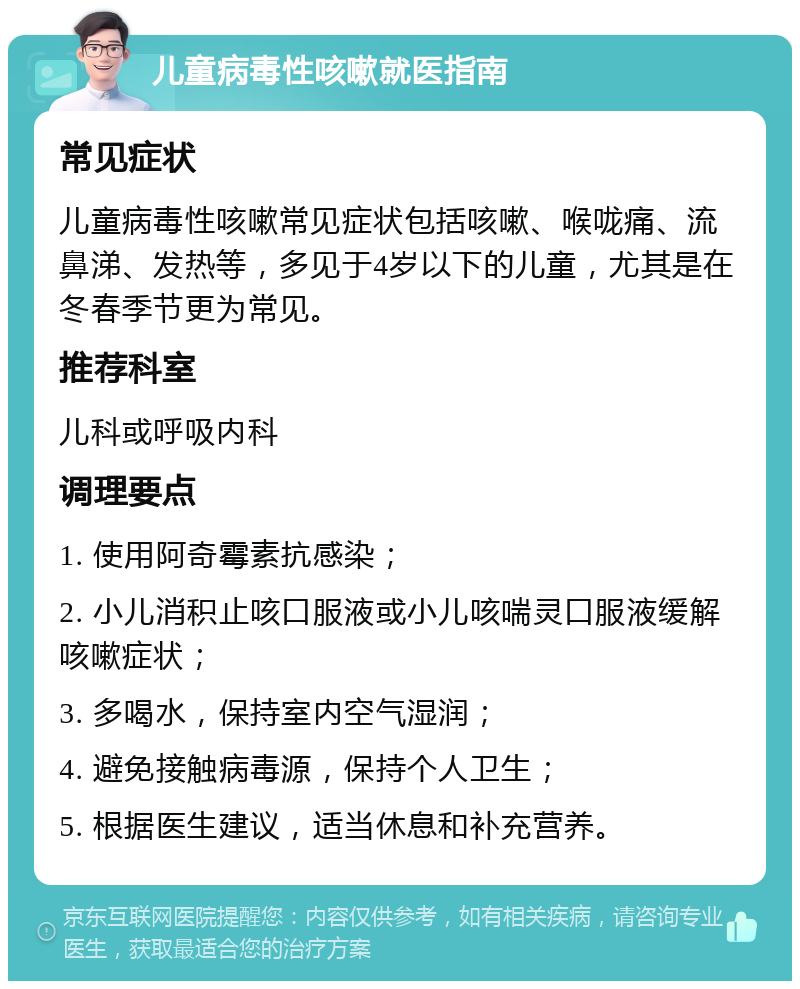 儿童病毒性咳嗽就医指南

常见症状

儿童病毒性咳嗽常见症状包括咳嗽、喉咙痛、流鼻涕、发热等，多见于4岁以下的儿童，尤其是在冬春季节更为常见。

推荐科室

儿科或呼吸内科

调理要点

1. 使用阿奇霉素抗感染；

2. 小儿消积止咳口服液或小儿咳喘灵口服液缓解咳嗽症状；

3. 多喝水，保持室内空气湿润；

4. 避免接触病毒源，保持个人卫生；

5. 根据医生建议，适当休息和补充营养。

京东互联网医院提醒您：内容仅供参考，如有相关疾病，请咨询专业医生，获取最适合您的治疗方案